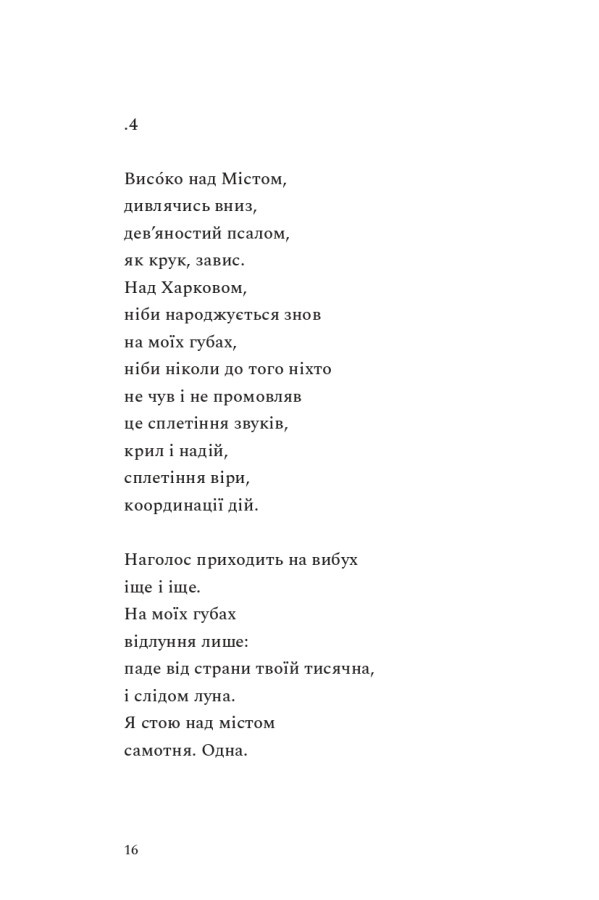 .4

Висо́ко над Містом,
дивлячись вниз,
дев'яностий псалом,
як крук, завис.
Над Харковом,
ніби народжується знов
на моїх губах,
ніби ніколи до того ніхто
не чув і не промовляв
це сплетіння звуків,
крил і надій,
сплетіння віри,
координації дій.

Наголос приходить на вибух
іще і іще.
На моїх губах
відлуння лише:
паде від страни твоїй тисячна,
і слідом луна.
Я стою над містом
самотня. Одна.

16